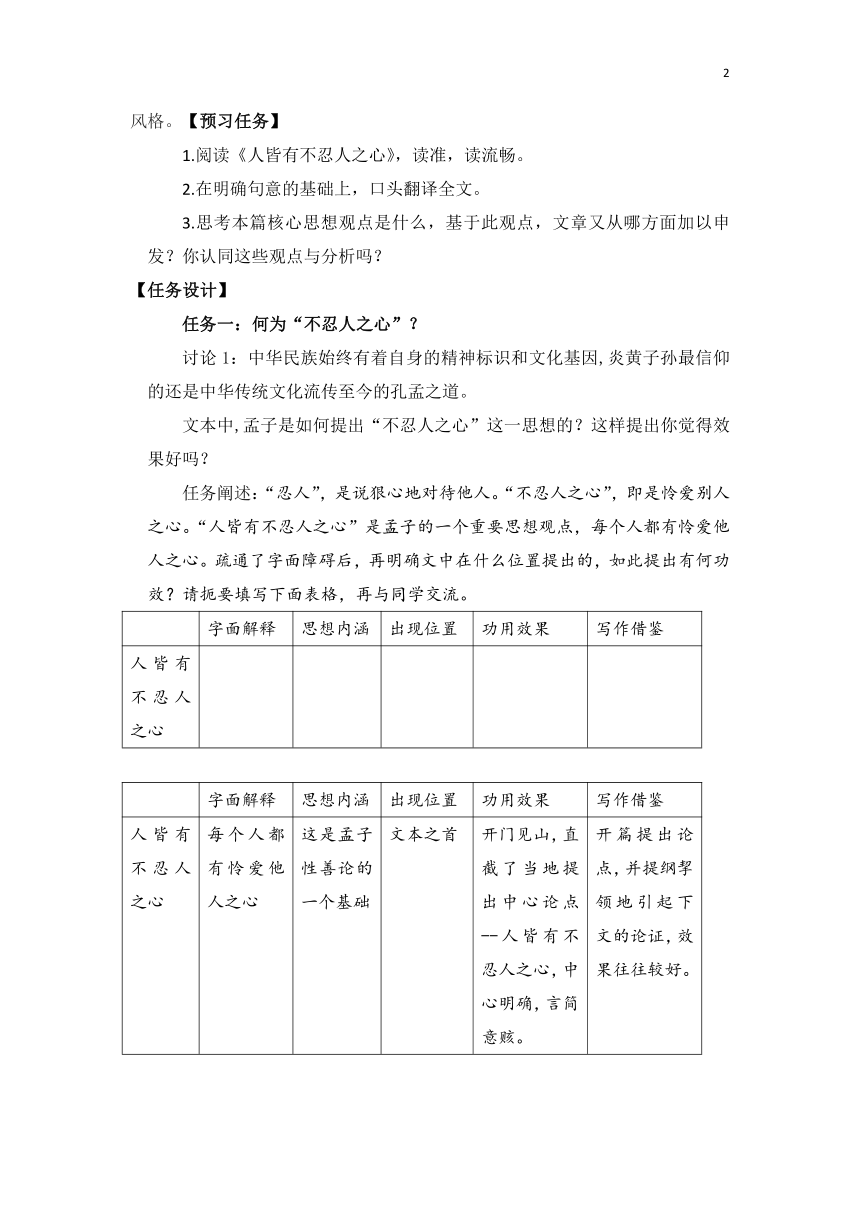 2

风格。【预习任务】

1.阅读《人皆有不忍人之心》，读准，读流畅。

2.在明确句意的基础上，口头翻译全文。

3.思考本篇核心思想观点是什么，基于此观点，文章又从哪方面加以申发？你认同这些观点与分析吗？

【任务设计】

任务一：何为“不忍人之心”？

讨论 1：中华民族始终有着自身的精神标识和文化基因，炎黄子孙最信仰的还是中华传统文化流传至今的孔孟之道。

文本中，孟子是如何提出“不忍人之心”这一思想的？这样提出你觉得效果好吗？

任务阐述：“忍人”，是说狠心地对待他人。“不忍人之心”，即是怜爱别人之心。“人皆有不忍人之心”是孟子的一个重要思想观点，每个人都有怜爱他人之心。疏通了字面障碍后，再明确文中在什么位置提出的，如此提出有何功效？请扼要填写下面表格，再与同学交流。

| | 字面解释 | 思想内涵 | 出现位置 | 功用效果 | 写作借鉴 |
|---|---|---|---|---|---|
| 人皆有不忍人之心 | | | | | |

| | 字面解释 | 思想内涵 | 出现位置 | 功用效果 | 写作借鉴 |
|---|---|---|---|---|---|
| 人皆有不忍人之心 | 每个人都有怜爱他人之心 | 这是孟子性善论的一个基础 | 文本之首 | 开门见山，直截了当地提出中心论点--人皆有不忍人之心，中心明确，言简意赅。 | 开篇提出论点，并提纲挈领地引起下文的论证，效果往往较好。 |